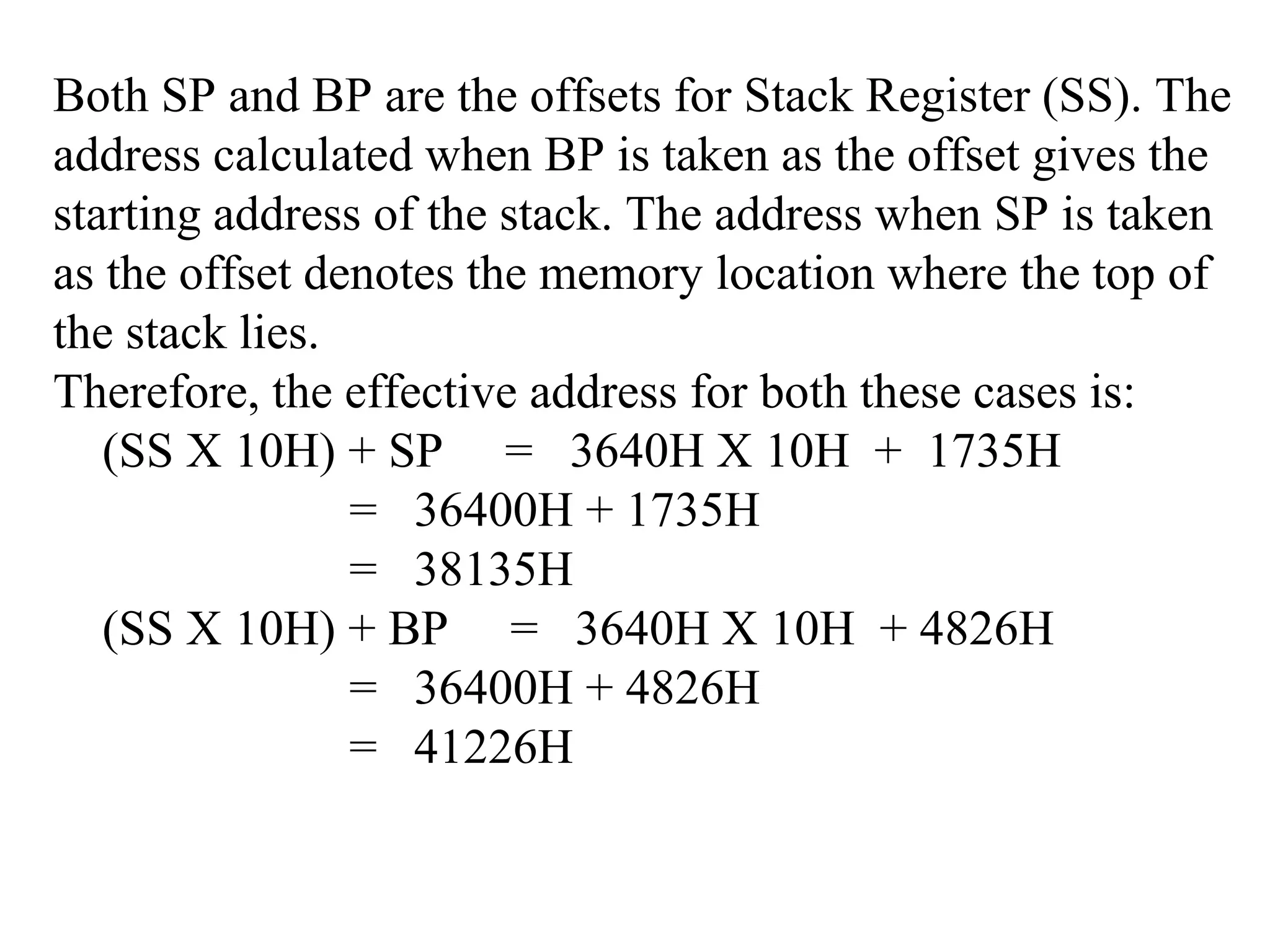 Both SP and BP are the offsets for Stack Register (SS). The address calculated when BP is taken as the offset gives the starting address of the stack. The address when SP is taken as the offset denotes the memory location where the top of the stack lies.

Therefore, the effective address for both these cases is:

(SS X 10H) + SP = 3640H X 10H + 1735H
= 36400H + 1735H
= 38135H

(SS X 10H) + BP = 3640H X 10H + 4826H
= 36400H + 4826H
= 41226H